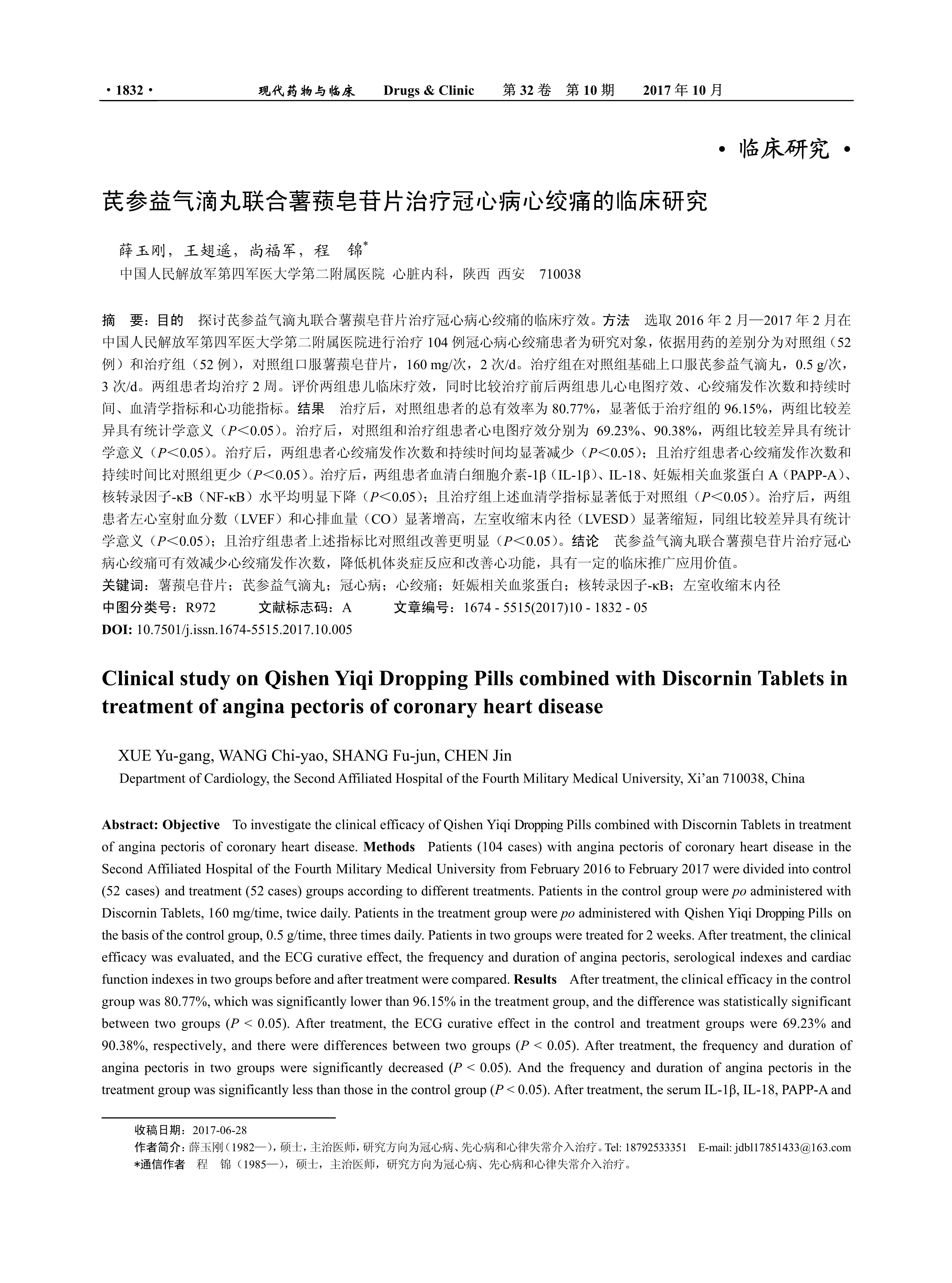 · 1832 · 现代药物与临床 Drugs & Clinic 第 32 卷 第 10 期 2017 年 10 月

· 临床研究 ·

芪参益气滴丸联合薯蓣皂苷片治疗冠心病心绞痛的临床研究

薛玉刚，王翅遥，尚福军，程 锦*
中国人民解放军第四军医大学第二附属医院 心脏内科，陕西 西安 710038

摘 要：目的 探讨芪参益气滴丸联合薯蓣皂苷片治疗冠心病心绞痛的临床疗效。方法 选取 2016 年 2 月—2017 年 2 月在中国人民解放军第四军医大学第二附属医院进行治疗 104 例冠心病心绞痛患者为研究对象，依据用药的差别分为对照组（52 例）和治疗组（52 例），对照组口服薯蓣皂苷片，160 mg/次，2 次/d。治疗组在对照组基础上口服芪参益气滴丸，0.5 g/次，3 次/d。两组患者均治疗 2 周。评价两组患儿临床疗效，同时比较治疗前后两组患儿心电图疗效、心绞痛发作次数和持续时间、血清学指标和心功能指标。结果 治疗后，对照组患者的总有效率为 80.77%，显著低于治疗组的 96.15%，两组比较差异具有统计学意义（$P<0.05$）。治疗后，对照组和治疗组患者心电图疗效分别为 69.23%、90.38%，两组比较差异具有统计学意义（$P<0.05$）。治疗后，两组患者心绞痛发作次数和持续时间均显著减少（$P<0.05$）；且治疗组患者心绞痛发作次数和持续时间比对照组更少（$P<0.05$）。治疗后，两组患者血清白细胞介素-1β（IL-1β）、IL-18、妊娠相关血浆蛋白 A（PAPP-A）、核转录因子-κB（NF-κB）水平均明显下降（$P<0.05$）；且治疗组上述血清学指标显著低于对照组（$P<0.05$）。治疗后，两组患者左心室射血分数（LVEF）和心排血量（CO）显著增高，左室收缩末内径（LVESD）显著缩短，同组比较差异具有统计学意义（$P<0.05$）；且治疗组患者上述指标比对照组改善更明显（$P<0.05$）。结论 芪参益气滴丸联合薯蓣皂苷片治疗冠心病心绞痛可有效减少心绞痛发作次数，降低机体炎症反应和改善心功能，具有一定的临床推广应用价值。
关键词：薯蓣皂苷片；芪参益气滴丸；冠心病；心绞痛；妊娠相关血浆蛋白；核转录因子-κB；左室收缩末内径
中图分类号：R972 文献标志码：A 文章编号：1674 - 5515(2017)10 - 1832 - 05
DOI: 10.7501/j.issn.1674-5515.2017.10.005

Clinical study on Qishen Yiqi Dropping Pills combined with Discornin Tablets in treatment of angina pectoris of coronary heart disease

XUE Yu-gang, WANG Chi-yao, SHANG Fu-jun, CHEN Jin
Department of Cardiology, the Second Affiliated Hospital of the Fourth Military Medical University, Xi'an 710038, China

Abstract: Objective To investigate the clinical efficacy of Qishen Yiqi Dropping Pills combined with Discornin Tablets in treatment of angina pectoris of coronary heart disease. Methods Patients (104 cases) with angina pectoris of coronary heart disease in the Second Affiliated Hospital of the Fourth Military Medical University from February 2016 to February 2017 were divided into control (52 cases) and treatment (52 cases) groups according to different treatments. Patients in the control group were po administered with Discornin Tablets, 160 mg/time, twice daily. Patients in the treatment group were po administered with Qishen Yiqi Dropping Pills on the basis of the control group, 0.5 g/time, three times daily. Patients in two groups were treated for 2 weeks. After treatment, the clinical efficacy was evaluated, and the ECG curative effect, the frequency and duration of angina pectoris, serological indexes and cardiac function indexes in two groups before and after treatment were compared. Results After treatment, the clinical efficacy in the control group was 80.77%, which was significantly lower than 96.15% in the treatment group, and the difference was statistically significant between two groups ($P < 0.05$). After treatment, the ECG curative effect in the control and treatment groups were 69.23% and 90.38%, respectively, and there were differences between two groups ($P < 0.05$). After treatment, the frequency and duration of angina pectoris in two groups were significantly decreased ($P < 0.05$). And the frequency and duration of angina pectoris in the treatment group was significantly less than those in the control group ($P < 0.05$). After treatment, the serum IL-1β, IL-18, PAPP-A and

收稿日期：2017-06-28
作者简介：薛玉刚（1982—），硕士，主治医师，研究方向为冠心病、先心病和心律失常介入治疗。Tel: 18792533351 E-mail: jdbl17851433@163.com
*通信作者 程 锦（1985—），硕士，主治医师，研究方向为冠心病、先心病和心律失常介入治疗。